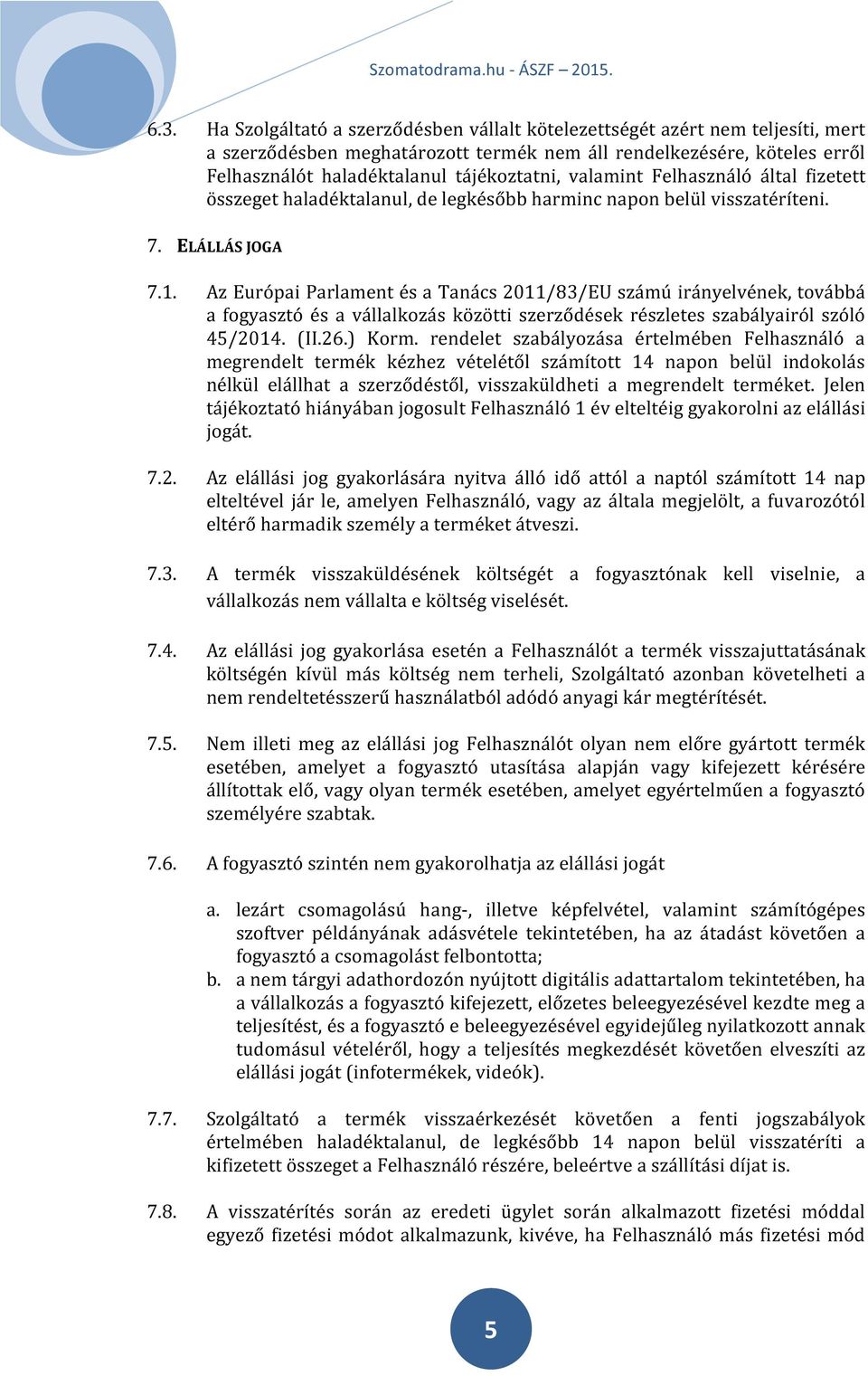 Szomatodrama.hu - ÁSZF – 2015.

6.3. Ha Szolgáltató a szerződésben vállalt kötelezettségét azért nem teljesíti, mert a szerződésben meghatározott termék nem áll rendelkezésére, köteles erről Felhasználót haladéktalanul tájékoztatni, valamint Felhasználó által fizetett összeget haladéktalanul, de legkésőbb harminc napon belül visszatéríteni.

7. ELÁLLÁS JOGA

7.1. Az Európai Parlament és a Tanács 2011/83/EU számú irányelvének, továbbá a fogyasztó és a vállalkozás közötti szerződések részletes szabályairól szóló 45/2014. (II.26.) Korm. rendelet szabályozása értelmében Felhasználó a megrendelt termék kézhez vételétől számított 14 napon belül indokolás nélkül elállhat a szerződéstől, visszaküldheti a megrendelt terméket. Jelen tájékoztató hiányában jogosult Felhasználó 1 év elteltéig gyakorolni az elállási jogát.

7.2. Az elállási jog gyakorlására nyitva álló idő attól a naptól számított 14 nap elteltével jár le, amelyen Felhasználó, vagy az általa megjelölt, a fuvarozótól eltérő harmadik személy a terméket átveszi.

7.3. A termék visszaküldésének költségét a fogyasztónak kell viselnie, a vállalkozás nem vállalta e költség viselését.

7.4. Az elállási jog gyakorlása esetén a Felhasználót a termék visszajuttatásának költségén kívül más költség nem terheli, Szolgáltató azonban követelheti a nem rendeltetésszerű használatból adódó anyagi kár megtérítését.

7.5. Nem illeti meg az elállási jog Felhasználót olyan nem előre gyártott termék esetében, amelyet a fogyasztó utasítása alapján vagy kifejezett kérésére állítottak elő, vagy olyan termék esetében, amelyet egyértelműen a fogyasztó személyére szabtak.

7.6. A fogyasztó szintén nem gyakorolhatja az elállási jogát

a. lezárt csomagolású hang-, illetve képfelvétel, valamint számítógépes szoftver példányának adásvétele tekintetében, ha az átadást követően a fogyasztó a csomagolást felbontotta;
b. a nem tárgyi adathordozón nyújtott digitális adattartalom tekintetében, ha a vállalkozás a fogyasztó kifejezett, előzetes beleegyezésével kezdte meg a teljesítést, és a fogyasztó e beleegyezésével egyidejűleg nyilatkozott annak tudomásul vételéről, hogy a teljesítés megkezdését követően elveszíti az elállási jogát (infotermékek, videók).

7.7. Szolgáltató a termék visszaérkezését követően a fenti jogszabályok értelmében haladéktalanul, de legkésőbb 14 napon belül visszatéríti a kifizetett összeget a Felhasználó részére, beleértve a szállítási díjat is.

7.8. A visszatérítés során az eredeti ügylet során alkalmazott fizetési móddal egyező fizetési módot alkalmazunk, kivéve, ha Felhasználó más fizetési mód

5